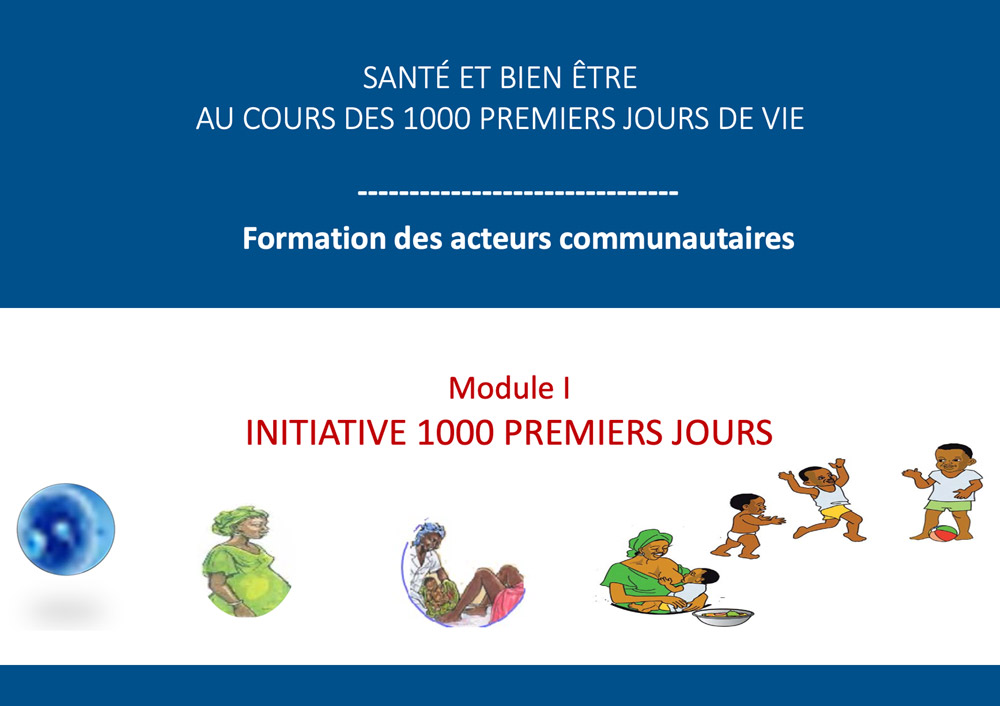 SANTÉ ET BIEN ÊTRE
AU COURS DES 1000 PREMIERS JOURS DE VIE

------------------------------

Formation des acteurs communautaires

Module I
INITIATIVE 1000 PREMIERS JOURS